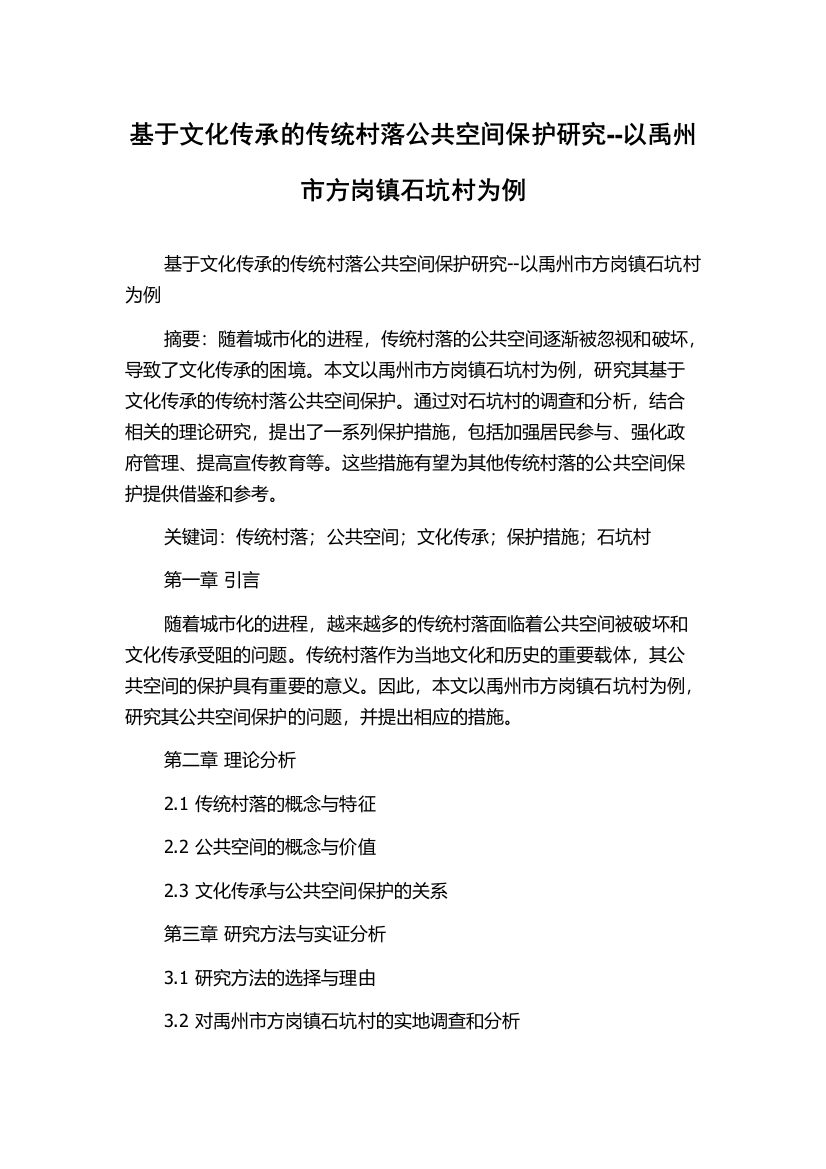 基于文化传承的传统村落公共空间保护研究--以禹州市方岗镇石坑村为例

基于文化传承的传统村落公共空间保护研究--以禹州市方岗镇石坑村为例

摘要：随着城市化的进程，传统村落的公共空间逐渐被忽视和破坏，导致了文化传承的困境。本文以禹州市方岗镇石坑村为例，研究其基于文化传承的传统村落公共空间保护。通过对石坑村的调查和分析，结合相关的理论研究，提出了一系列保护措施，包括加强居民参与、强化政府管理、提高宣传教育等。这些措施有望为其他传统村落的公共空间保护提供借鉴和参考。

关键词：传统村落；公共空间；文化传承；保护措施；石坑村

第一章 引言

随着城市化的进程，越来越多的传统村落面临着公共空间被破坏和文化传承受阻的问题。传统村落作为当地文化和历史的重要载体，其公共空间的保护具有重要的意义。因此，本文以禹州市方岗镇石坑村为例，研究其公共空间保护的问题，并提出相应的措施。

第二章 理论分析

2.1 传统村落的概念与特征

2.2 公共空间的概念与价值

2.3 文化传承与公共空间保护的关系

第三章 研究方法与实证分析

3.1 研究方法的选择与理由

3.2 对禹州市方岗镇石坑村的实地调查和分析